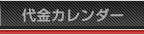 代金カレンダー